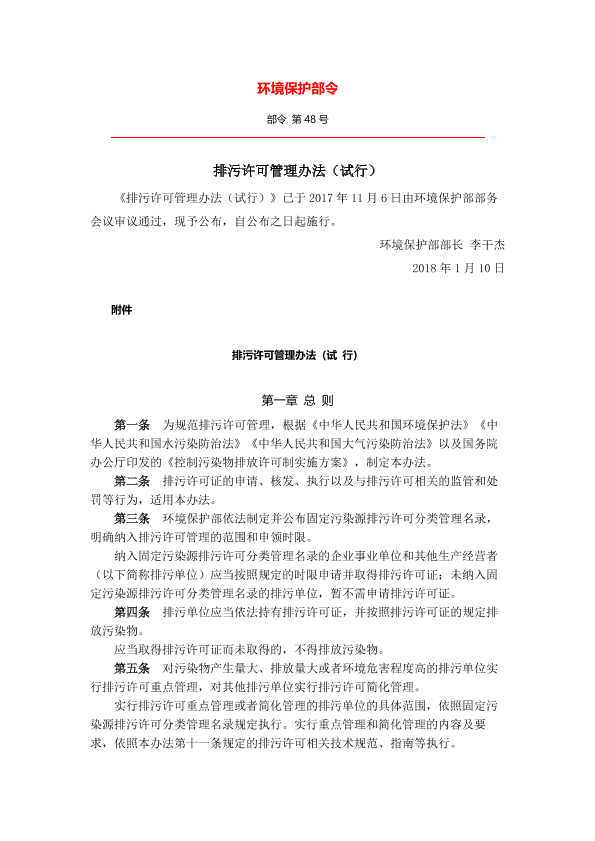 环境保护部令

部令 第48号

排污许可管理办法（试行）

《排污许可管理办法（试行）》已于2017年11月6日由环境保护部部务会议审议通过，现予公布，自公布之日起施行。

环境保护部部长 李干杰

2018年1月10日

附件

排污许可管理办法（试 行）

第一章 总 则

第一条 为规范排污许可管理，根据《中华人民共和国环境保护法》《中华人民共和国水污染防治法》《中华人民共和国大气污染防治法》以及国务院办公厅印发的《控制污染物排放许可制实施方案》，制定本办法。

第二条 排污许可证的申请、核发、执行以及与排污许可相关的监管和处罚等行为，适用本办法。

第三条 环境保护部依法制定并公布固定污染源排污许可分类管理名录，明确纳入排污许可管理的范围和申领时限。

纳入固定污染源排污许可分类管理名录的企业事业单位和其他生产经营者（以下简称排污单位）应当按照规定的时限申请并取得排污许可证；未纳入固定污染源排污许可分类管理名录的排污单位，暂不需申请排污许可证。

第四条 排污单位应当依法持有排污许可证，并按照排污许可证的规定排放污染物。

应当取得排污许可证而未取得的，不得排放污染物。

第五条 对污染物产生量大、排放量大或者环境危害程度高的排污单位实行排污许可重点管理，对其他排污单位实行排污许可简化管理。

实行排污许可重点管理或者简化管理的排污单位的具体范围，依照固定污染源排污许可分类管理名录规定执行。实行重点管理和简化管理的内容及要求，依照本办法第十一条规定的排污许可相关技术规范、指南等执行。